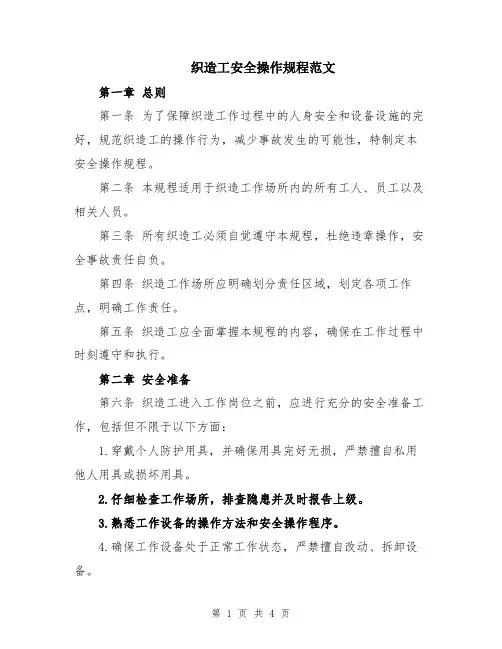 织造工安全操作规程范文

第一章 总则

第一条 为了保障织造工作过程中的人身安全和设备设施的完好，规范织造工的操作行为，减少事故发生的可能性，特制定本安全操作规程。

第二条 本规程适用于织造工作场所内的所有工人、员工以及相关人员。

第三条 所有织造工必须自觉遵守本规程，杜绝违章操作，安全事故责任自负。

第四条 织造工作场所应明确划分责任区域，划定各项工作点，明确工作责任。

第五条 织造工应全面掌握本规程的内容，确保在工作过程中时刻遵守和执行。

第二章 安全准备

第六条 织造工进入工作岗位之前，应进行充分的安全准备工作，包括但不限于以下方面：

1.穿戴个人防护用具，并确保用具完好无损，严禁擅自私用他人用具或损坏用具。

2.仔细检查工作场所，排查隐患并及时报告上级。

3.熟悉工作设备的操作方法和安全操作程序。

4.确保工作设备处于正常工作状态，严禁擅自改动、拆卸设备。

第 1 页 共 4 页